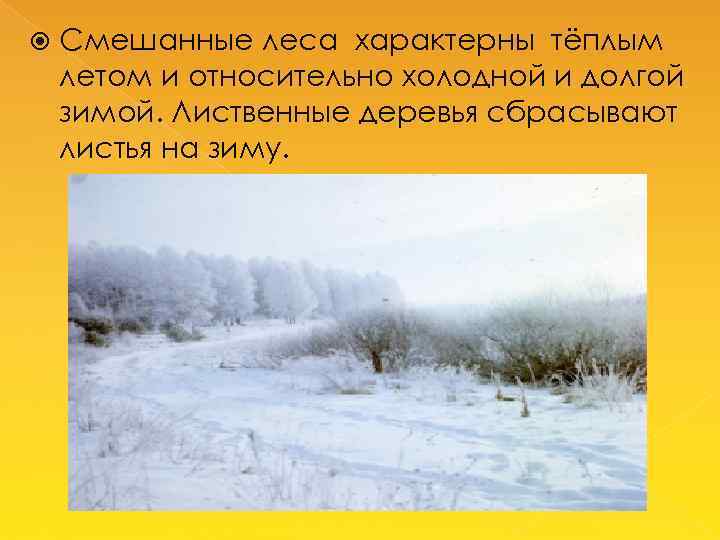 Смешанные леса характерны тёплым летом и относительно холодной и долгой зимой. Лиственные деревья сбрасывают листья на зиму.